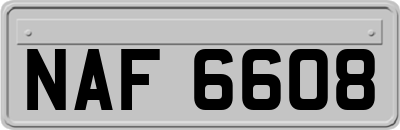 NAF 6608